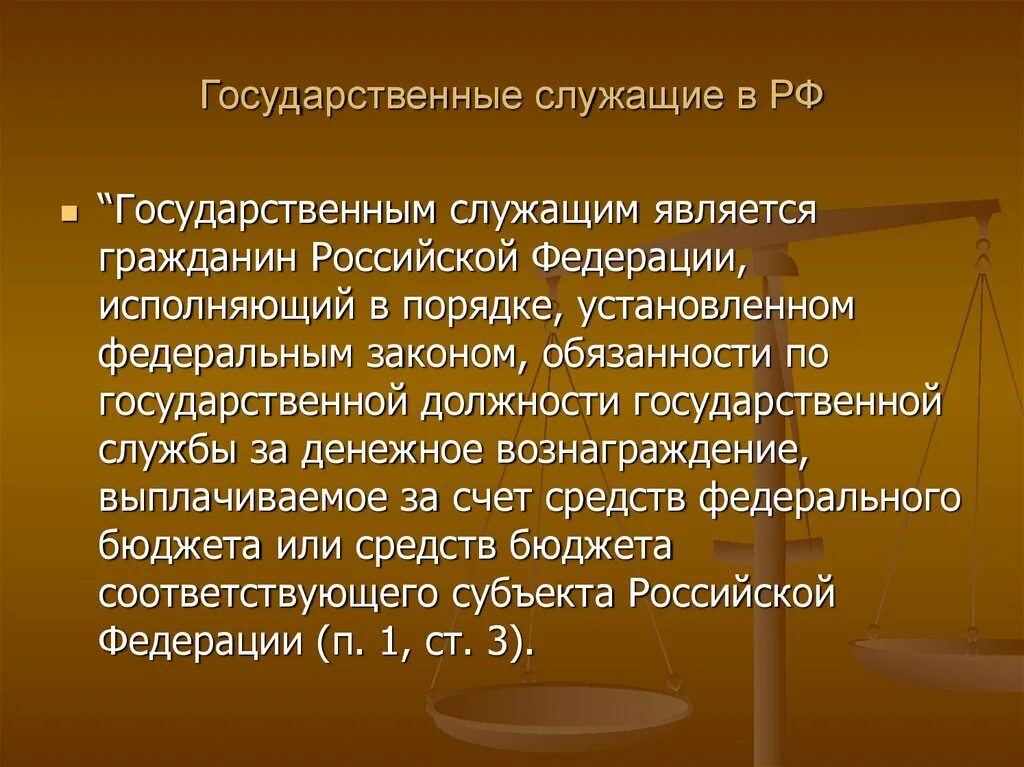 Государственные служащие в РФ

“Государственным служащим является гражданин Российской Федерации, исполняющий в порядке, установленном федеральным законом, обязанности по государственной должности государственной службы за денежное вознаграждение, выплачиваемое за счет средств федерального бюджета или средств бюджета соответствующего субъекта Российской Федерации (п. 1, ст. 3).